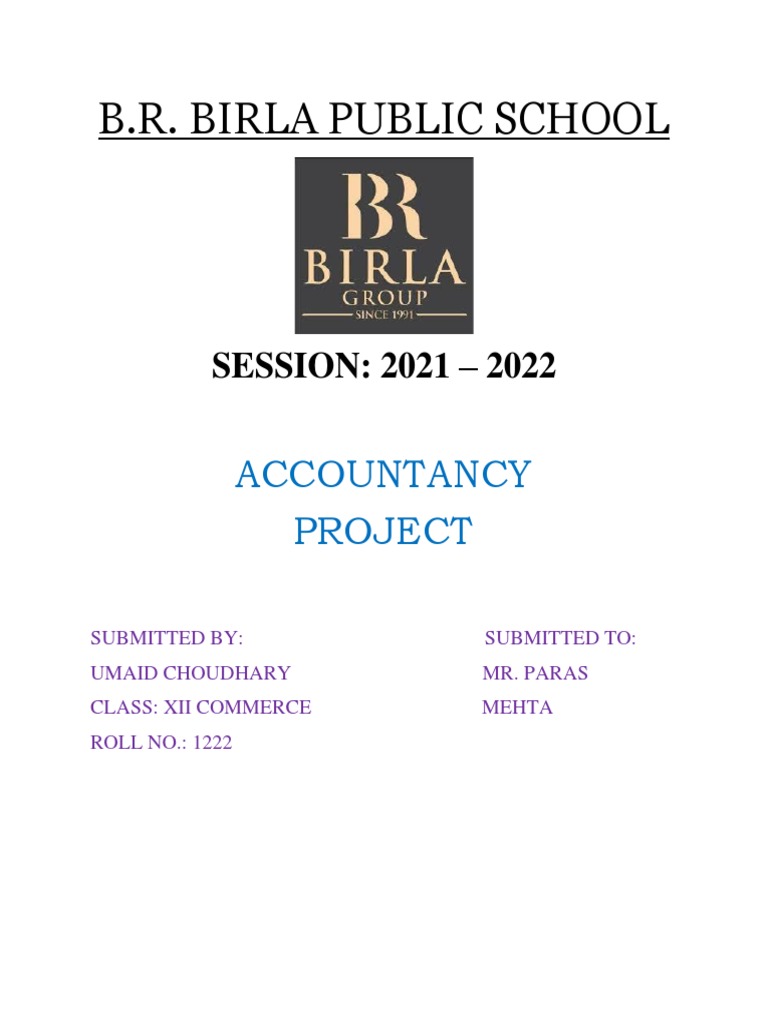 B.R. BIRLA PUBLIC SCHOOL

BR
BIRLA
GROUP
SINCE 1991

SESSION: 2021 – 2022

ACCOUNTANCY
PROJECT

SUBMITTED BY:
UMAID CHOUDHARY
CLASS: XII COMMERCE
ROLL NO.: 1222

SUBMITTED TO:
MR. PARAS
MEHTA